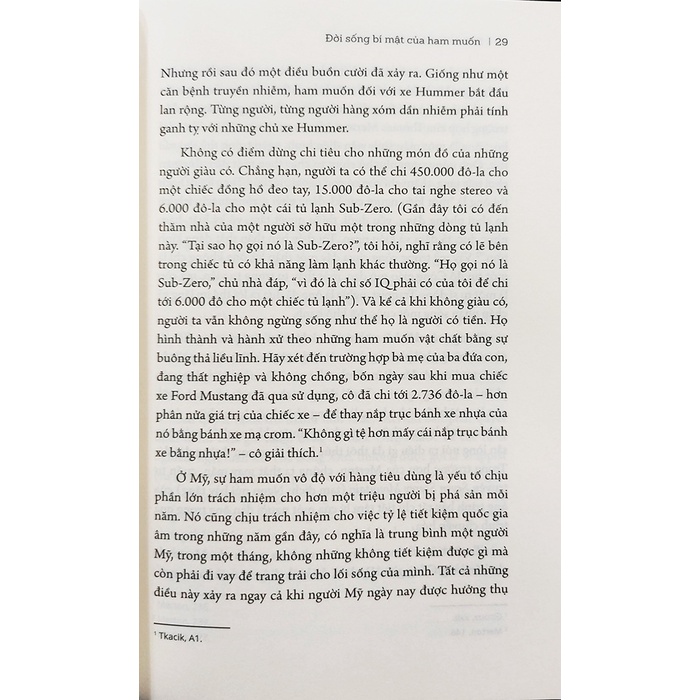 Đời sống bí mật của ham muốn | 29

Nhưng rồi sau đó một điều buồn cười đã xảy ra. Giống như một căn bệnh truyền nhiễm, ham muốn đối với xe Hummer bắt đầu lan rộng. Từng người, từng người hàng xóm dần nhiễm phải tính ganh tỵ với những chủ xe Hummer.

Không có điểm dừng chi tiêu cho những món đồ của những người giàu có. Chẳng hạn, người ta có thể chi 450.000 đô-la cho một chiếc đồng hồ đeo tay, 15.000 đô-la cho tai nghe stereo và 6.000 đô-la cho một cái tủ lạnh Sub-Zero. (Gần đây tôi có đến thăm nhà của một người sở hữu một trong những dòng tủ lạnh này. "Tại sao họ gọi nó là Sub-Zero?", tôi hỏi, nghĩ rằng có lẽ bên trong chiếc tủ có khả năng làm lạnh khác thường. "Họ gọi nó là Sub-Zero," chủ nhà đáp, "vì đó là chỉ số IQ phải có của tôi để chi tới 6.000 đô cho một chiếc tủ lạnh"). Và kể cả khi không giàu có, người ta vẫn không ngừng sống như thể họ là người có tiền. Họ hình thành và hành xử theo những ham muốn vật chất bằng sự buông thả liều lĩnh. Hãy xét đến trường hợp bà mẹ của ba đứa con, đang thất nghiệp và không chồng, bốn ngày sau khi mua chiếc xe Ford Mustang đã qua sử dụng, cô đã chi tới 2.736 đô-la – hơn phân nửa giá trị của chiếc xe – để thay nắp trục bánh xe nhựa của nó bằng bánh xe mạ crom. "Không gì tệ hơn mấy cái nắp trục bánh xe bằng nhựa!" – cô giải thích.$^1$

Ở Mỹ, sự ham muốn vô độ với hàng tiêu dùng là yếu tố chịu phần lớn trách nhiệm cho hơn một triệu người bị phá sản mỗi năm. Nó cũng chịu trách nhiệm cho việc tỷ lệ tiết kiệm quốc gia âm trong những năm gần đây, có nghĩa là trung bình một người Mỹ, trong một tháng, không những không tiết kiệm được gì mà còn phải đi vay để trang trải cho lối sống của mình. Tất cả những điều này xảy ra ngay cả khi người Mỹ ngày nay được hưởng thụ

$^1$ Tkacik, A1.